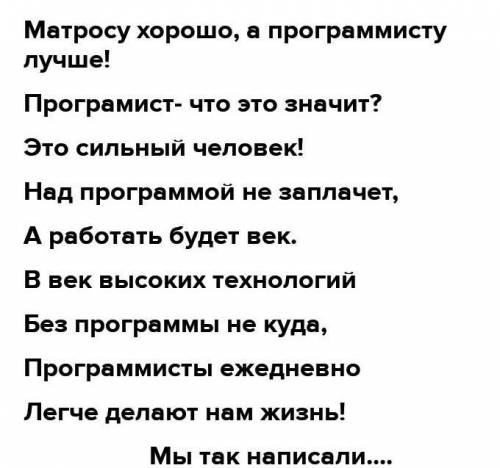 Матросу хорошо, а программисту лучше!

Програмист- что это значит?

Это сильный человек!

Над программой не заплачет,

А работать будет век.

В век высоких технологий

Без программы не куда,

Программисты ежедневно

Легче делают нам жизнь!

Мы так написали....